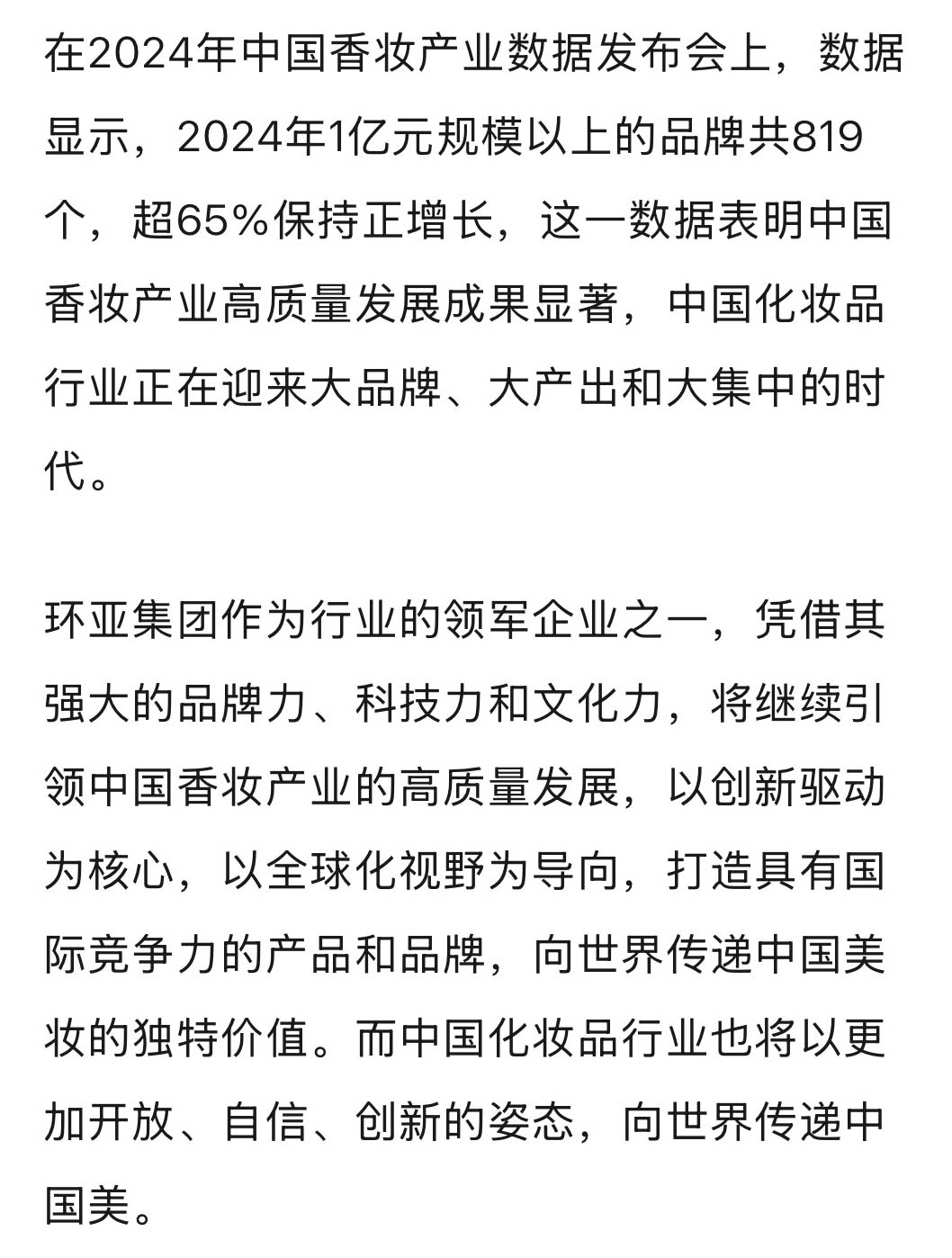 在2024年中国香妆产业数据发布会上，数据显示，2024年1亿元规模以上的品牌共819个，超65%保持正增长，这一数据表明中国香妆产业高质量发展成果显著，中国化妆品行业正在迎来大品牌、大产出和大集中的时代。

环亚集团作为行业的领军企业之一，凭借其强大的品牌力、科技力和文化力，将继续引领中国香妆产业的高质量发展，以创新驱动为核心，以全球化视野为导向，打造具有国际竞争力的产品和品牌，向世界传递中国美妆的独特价值。而中国化妆品行业也将以更加开放、自信、创新的姿态，向世界传递中国美。